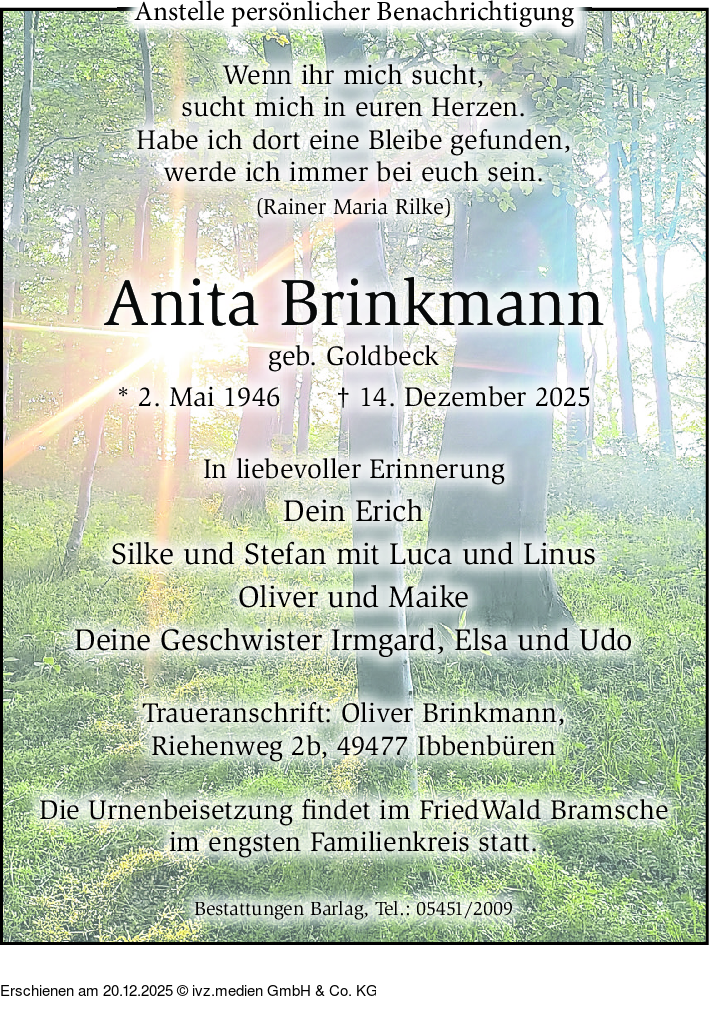 Anstelle persönlicher Benachrichtigung

Wenn ihr mich sucht,
sucht mich in euren Herzen.
Habe ich dort eine Bleibe gefunden,
werde ich immer bei euch sein.
(Rainer Maria Rilke)

Anita Brinkmann
geb. Goldbeck
* 2. Mai 1946 † 14. Dezember 2025

In liebevoller Erinnerung
Dein Erich
Silke und Stefan mit Luca und Linus
Oliver und Maike
Deine Geschwister Irmgard, Elsa und Udo

Traueranschrift: Oliver Brinkmann,
Riehenweg 2b, 49477 Ibbenbüren

Die Urnenbeisetzung findet im FriedWald Bramsche
im engsten Familienkreis statt.

Bestattungen Barlag, Tel.: 05451/2009

Erschienen am 20.12.2025 © ivz.medien GmbH & Co. KG